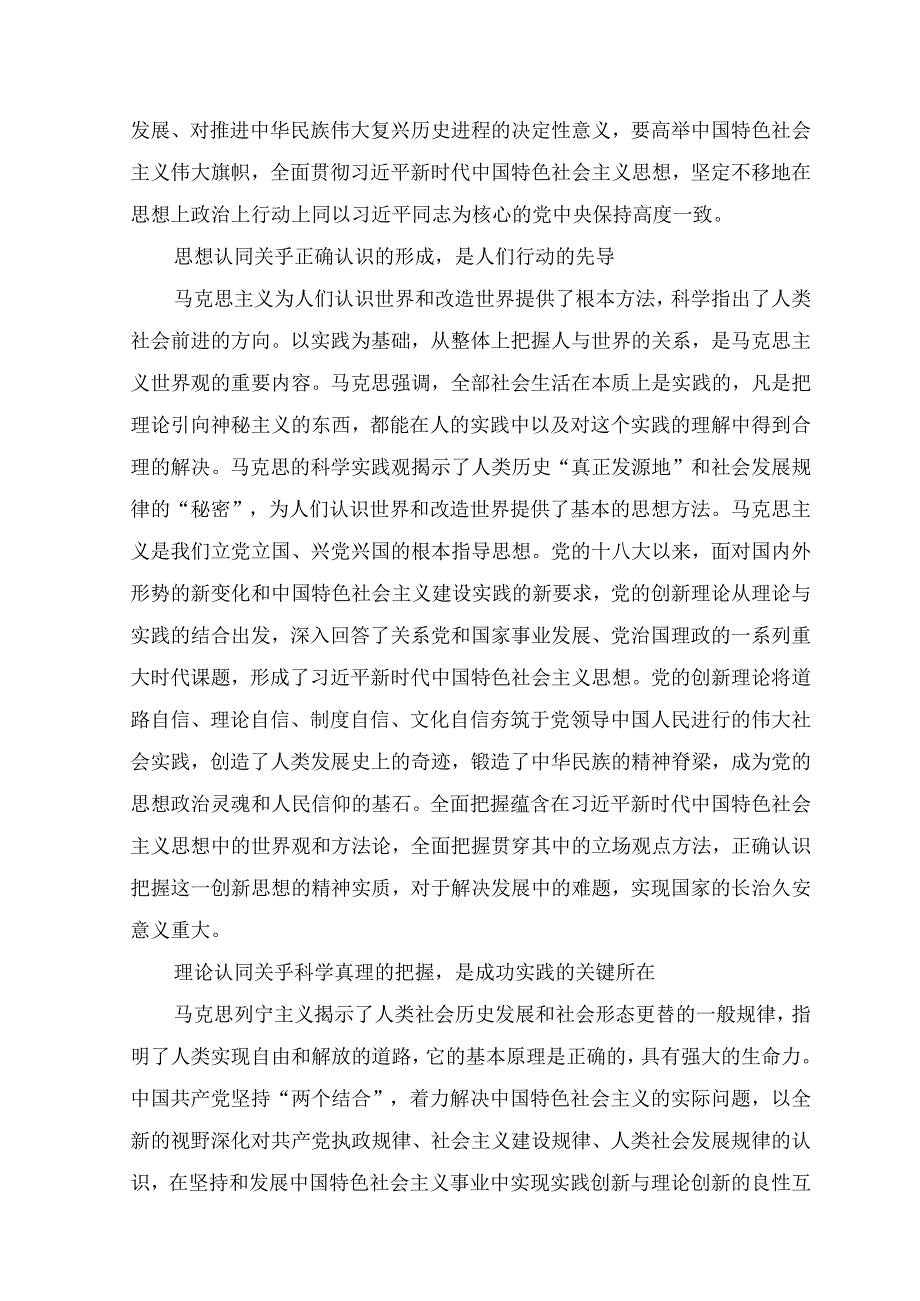 发展、对推进中华民族伟大复兴历史进程的决定性意义，要高举中国特色社会主义伟大旗帜，全面贯彻习近平新时代中国特色社会主义思想，坚定不移地在思想上政治上行动上同以习近平同志为核心的党中央保持高度一致。

思想认同关乎正确认识的形成，是人们行动的先导

马克思主义为人们认识世界和改造世界提供了根本方法，科学指出了人类社会前进的方向。以实践为基础，从整体上把握人与世界的关系，是马克思主义世界观的重要内容。马克思强调，全部社会生活在本质上是实践的，凡是把理论引向神秘主义的东西，都能在人的实践中以及对这个实践的理解中得到合理的解决。马克思的科学实践观揭示了人类历史“真正发源地”和社会发展规律的“秘密”，为人们认识世界和改造世界提供了基本的思想方法。马克思主义是我们立党立国、兴党兴国的根本指导思想。党的十八大以来，面对国内外形势的新变化和中国特色社会主义建设实践的新要求，党的创新理论从理论与实践的结合出发，深入回答了关系党和国家事业发展、党治国理政的一系列重大时代课题，形成了习近平新时代中国特色社会主义思想。党的创新理论将道路自信、理论自信、制度自信、文化自信夯筑于党领导中国人民进行的伟大社会实践，创造了人类发展史上的奇迹，锻造了中华民族的精神脊梁，成为党的思想政治灵魂和人民信仰的基石。全面把握蕴含在习近平新时代中国特色社会主义思想中的世界观和方法论，全面把握贯穿其中的立场观点方法，正确认识把握这一创新思想的精神实质，对于解决发展中的难题，实现国家的长治久安意义重大。

理论认同关乎科学真理的把握，是成功实践的关键所在

马克思列宁主义揭示了人类社会历史发展和社会形态更替的一般规律，指明了人类实现自由和解放的道路，它的基本原理是正确的，具有强大的生命力。中国共产党坚持“两个结合”，着力解决中国特色社会主义的实际问题，以全新的视野深化对共产党执政规律、社会主义建设规律、人类社会发展规律的认识，在坚持和发展中国特色社会主义事业中实现实践创新与理论创新的良性互